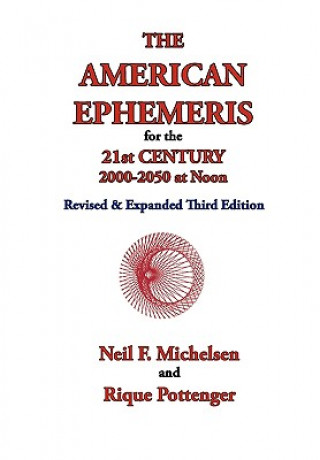 THE
AMERICAN
EPHEMERIS
for the
21st CENTURY
2000-2050 at Noon

Revised & Expanded Third Edition

Neil F. Michelsen
and
Rique Pottenger